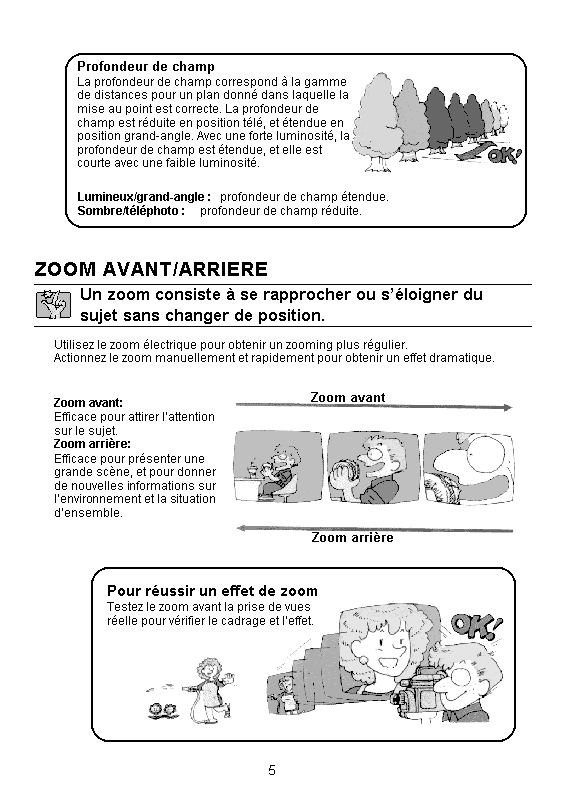 Profondeur de champ
La profondeur de champ correspond à la gamme de distances pour un plan donné dans laquelle la mise au point est correcte. La profondeur de champ est réduite en position télé, et étendue en position grand-angle. Avec une forte luminosité, la profondeur de champ est étendue, et elle est courte avec une faible luminosité.

OK!

Lumineux/grand-angle : profondeur de champ étendue.
Sombre/téléphoto : profondeur de champ réduite.

ZOOM AVANT/ARRIERE

Un zoom consiste à se rapprocher ou s'éloigner du sujet sans changer de position.

Utilisez le zoom électrique pour obtenir un zooming plus régulier.
Actionnez le zoom manuellement et rapidement pour obtenir un effet dramatique.

Zoom avant:
Efficace pour attirer l'attention sur le sujet.
Zoom arrière:
Efficace pour présenter une grande scène, et pour donner de nouvelles informations sur l'environnement et la situation d'ensemble.

Zoom avant

Zoom arrière

Pour réussir un effet de zoom
Testez le zoom avant la prise de vues réelle pour vérifier le cadrage et l'effet.

OK!

5